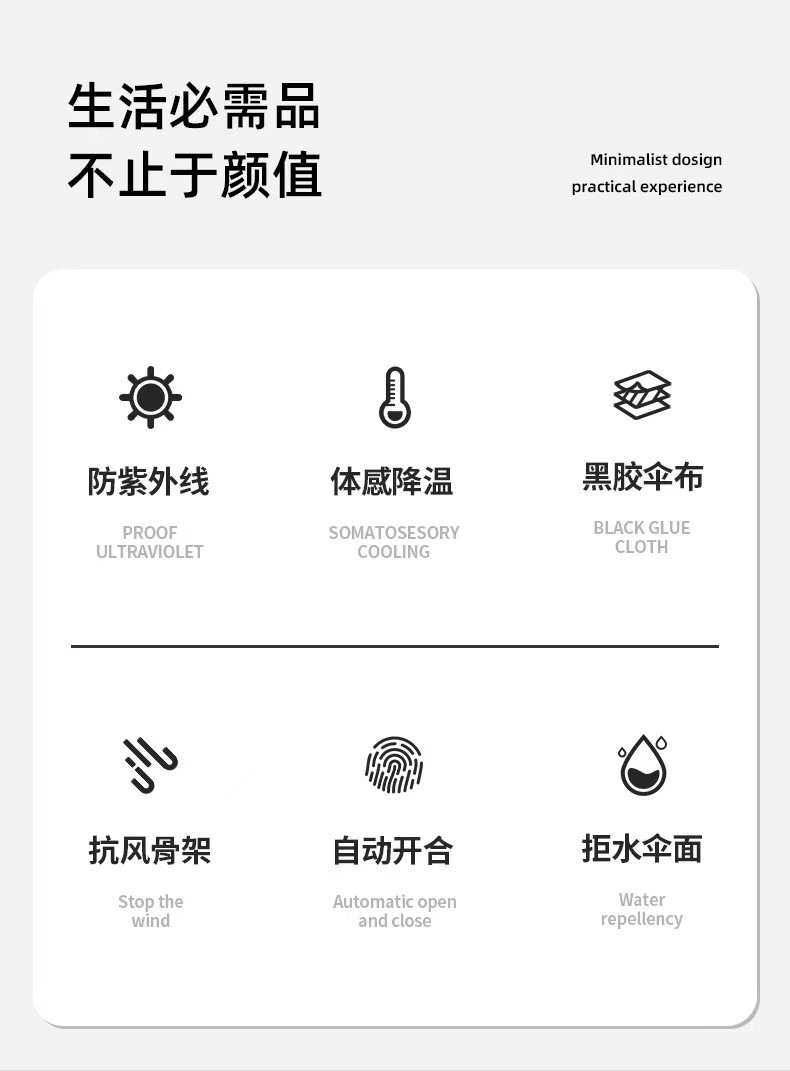 生活必需品
不止于颜值

Minimalist dosign
practical experience

防紫外线
PROOF ULTRAVIOLET

体感降温
SOMATOSESORY COOLING

黑胶伞布
BLACK GLUE CLOTH

抗风骨架
Stop the wind

自动开合
Automatic open and close

拒水伞面
Water repellency